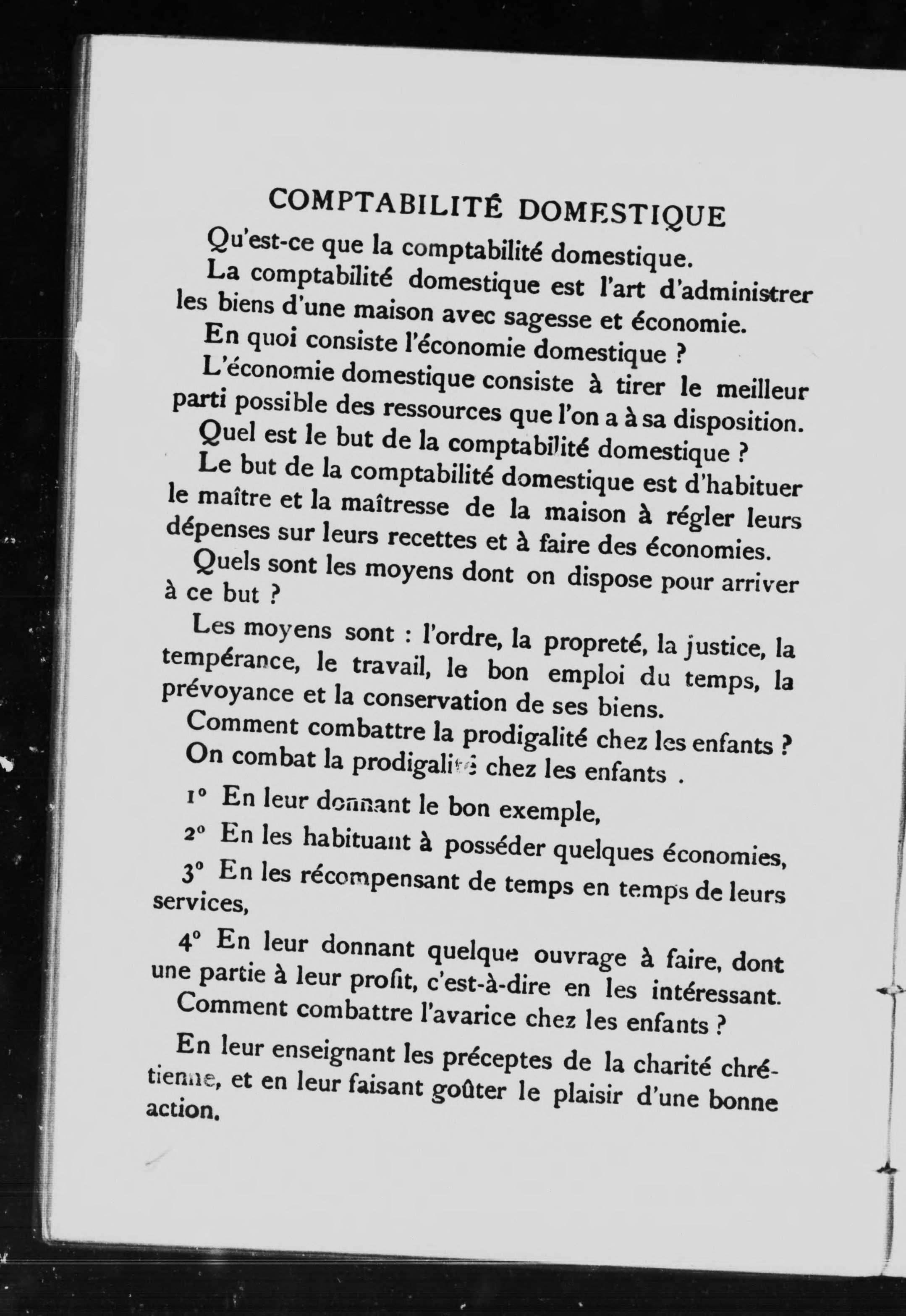 COMPTABILITÉ DOMESTIQUE

Qu'est-ce que la comptabilité domestique.

La comptabilité domestique est l'art d'administrer les biens d'une maison avec sagesse et économie.

En quoi consiste l'économie domestique ?

L'économie domestique consiste à tirer le meilleur parti possible des ressources que l'on a à sa disposition.

Quel est le but de la comptabilité domestique ?

Le but de la comptabilité domestique est d'habituer le maître et la maîtresse de la maison à régler leurs dépenses sur leurs recettes et à faire des économies.

Quels sont les moyens dont on dispose pour arriver à ce but ?

Les moyens sont : l'ordre, la propreté, la justice, la tempérance, le travail, le bon emploi du temps, la prévoyance et la conservation de ses biens.

Comment combattre la prodigalité chez les enfants ?

On combat la prodigalité chez les enfants .

1° En leur donnant le bon exemple,

2° En les habituant à posséder quelques économies,

3° En les récompensant de temps en temps de leurs services,

4° En leur donnant quelque ouvrage à faire, dont une partie à leur profit, c'est-à-dire en les intéressant.

Comment combattre l'avarice chez les enfants ?

En leur enseignant les préceptes de la charité chrétienne, et en leur faisant goûter le plaisir d'une bonne action.